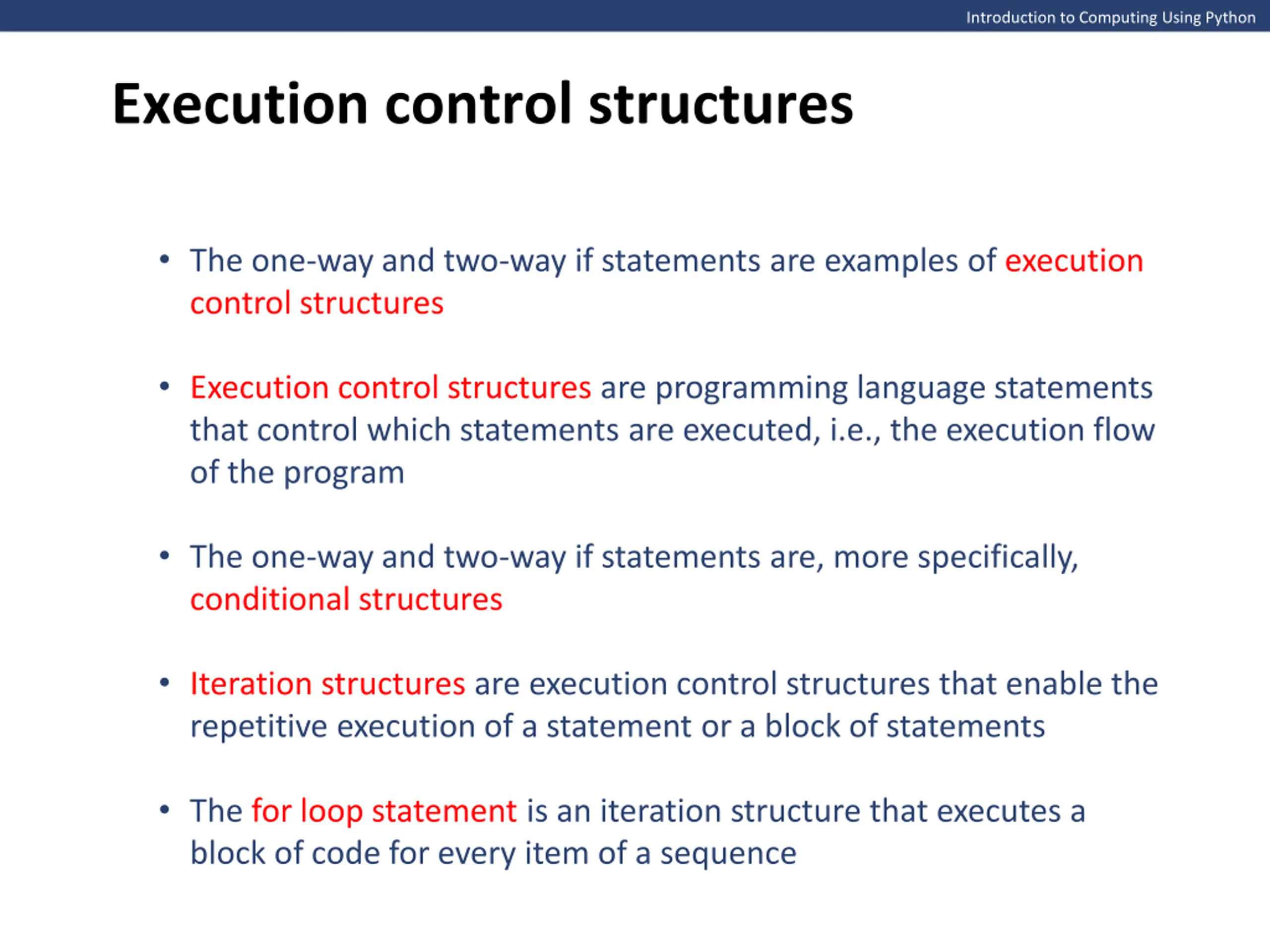 Introduction to Computing Using Python

Execution control structures

• The one-way and two-way if statements are examples of execution control structures

• Execution control structures are programming language statements that control which statements are executed, i.e., the execution flow of the program

• The one-way and two-way if statements are, more specifically, conditional structures

• Iteration structures are execution control structures that enable the repetitive execution of a statement or a block of statements

• The for loop statement is an iteration structure that executes a block of code for every item of a sequence